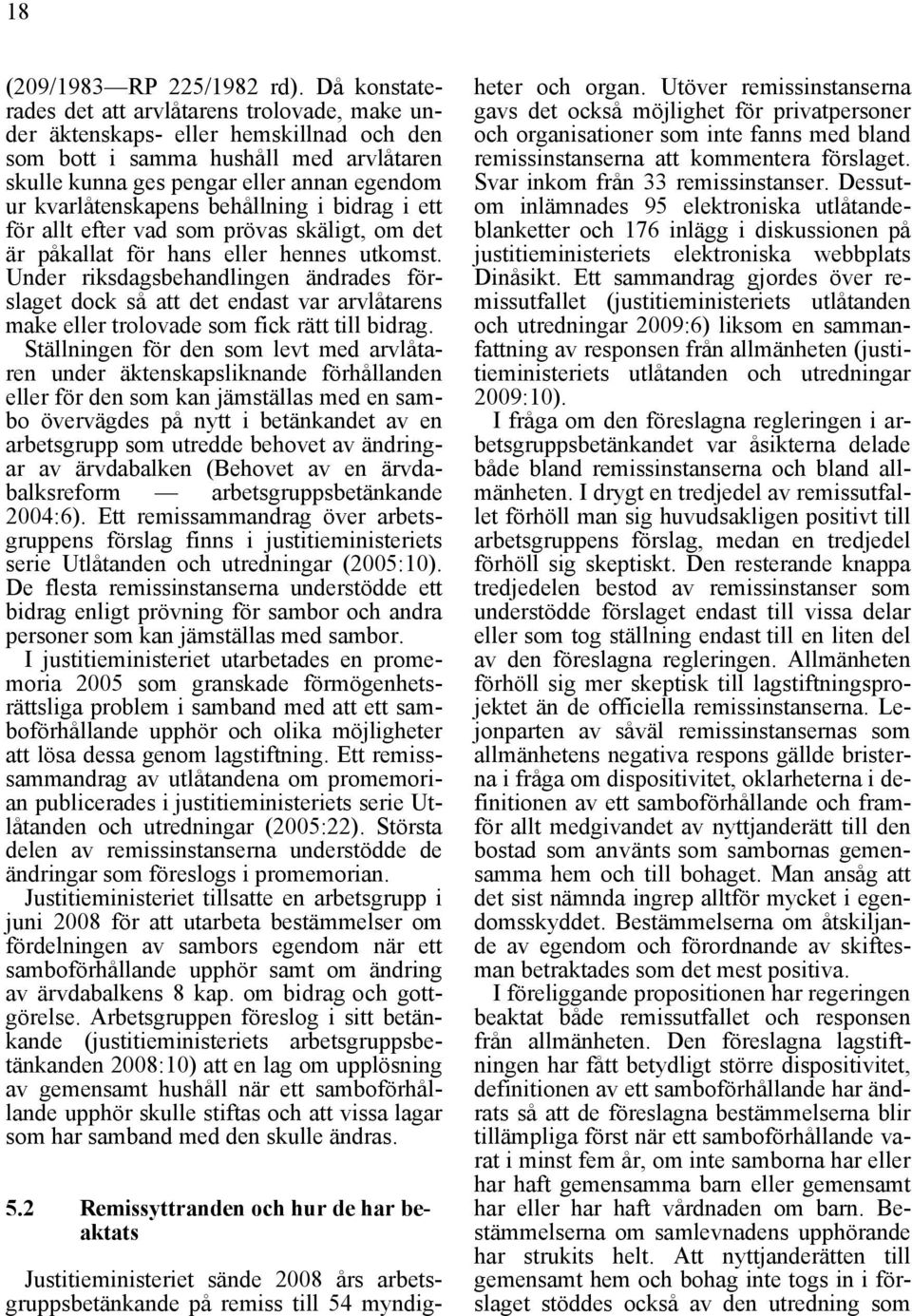 18

(209/1983—RP 225/1982 rd). Då konstaterades det att arvlåtarens trolovade, make under äktenskaps- eller hemskillnad och den som bott i samma hushåll med arvlåtaren skulle kunna ges pengar eller annan egendom ur kvarlåtenskapens behållning i bidrag i ett för allt efter vad som prövas skäligt, om det är påkallat för hans eller hennes utkomst. Under riksdagsbehandlingen ändrades förslaget dock så att det endast var arvlåtarens make eller trolovade som fick rätt till bidrag.

Ställningen för den som levt med arvlåtaren under äktenskapsliknande förhållanden eller för den som kan jämställas med en sambo övervägdes på nytt i betänkandet av en arbetsgrupp som utredde behovet av ändringar av ärvdabalken (Behovet av en ärvdabalksreform — arbetsgruppsbetänkande 2004:6). Ett remissammandrag över arbetsgruppens förslag finns i justitieministeriets serie Utlåtanden och utredningar (2005:10). De flesta remissinstanserna understödde ett bidrag enligt prövning för sambor och andra personer som kan jämställas med sambor.

I justitieministeriet utarbetades en promemoria 2005 som granskade förmögenhetsrättsliga problem i samband med att ett samboförhållande upphör och olika möjligheter att lösa dessa genom lagstiftning. Ett remissammandrag av utlåtandena om promemorian publicerades i justitieministeriets serie Utlåtanden och utredningar (2005:22). Största delen av remissinstanserna understödde de ändringar som föreslogs i promemorian.

Justitieministeriet tillsatte en arbetsgrupp i juni 2008 för att utarbeta bestämmelser om fördelningen av sambors egendom när ett samboförhållande upphör samt om ändring av ärvdabalkens 8 kap. om bidrag och gottgörelse. Arbetsgruppen föreslog i sitt betänkande (justitieministeriets arbetsgruppsbetänkanden 2008:10) att en lag om upplösning av gemensamt hushåll när ett samboförhållande upphör skulle stiftas och att vissa lagar som har samband med den skulle ändras.

5.2 Remissyttranden och hur de har beaktats

Justitieministeriet sände 2008 års arbetsgruppsbetänkande på remiss till 54 myndigheter och organ. Utöver remissinstanserna gavs det också möjlighet för privatpersoner och organisationer som inte fanns med bland remissinstanserna att kommentera förslaget. Svar inkom från 33 remissinstanser. Dessutom inlämnades 95 elektroniska utlåtandeblanketter och 176 inlägg i diskussionen på justitieministeriets elektroniska webbplats Dinåsikt. Ett sammandrag gjordes över remissutfallet (justitieministeriets utlåtanden och utredningar 2009:6) liksom en sammanfattning av responsen från allmänheten (justitieministeriets utlåtanden och utredningar 2009:10).

I fråga om den föreslagna regleringen i arbetsgruppsbetänkandet var åsikterna delade både bland remissinstanserna och bland allmänheten. I drygt en tredjedel av remissutfallet förhöll man sig huvudsakligen positivt till arbetsgruppens förslag, medan en tredjedel förhöll sig skeptiskt. Den resterande knappa tredjedelen bestod av remissinstanser som understödde förslaget endast till vissa delar eller som tog ställning endast till en liten del av den föreslagna regleringen. Allmänheten förhöll sig mer skeptisk till lagstiftningsprojektet än de officiella remissinstanserna. Lejonparten av såväl remissinstansernas som allmänhetens negativa respons gällde bristerna i fråga om dispositivitet, oklarheterna i definitionen av ett samboförhållande och framför allt medgivandet av nyttjanderätt till den bostad som använts som sambornas gemensamma hem och till bohaget. Man ansåg att det sist nämnda ingrep alltför mycket i egendomsskyddet. Bestämmelserna om åtskiljande av egendom och förordnande av skiftesman betraktades som det mest positiva.

I föreliggande propositionen har regeringen beaktat både remissutfallet och responsen från allmänheten. Den föreslagna lagstiftningen har fått betydligt större dispositivitet, definitionen av ett samboförhållande har ändrats så att de föreslagna bestämmelserna blir tillämpliga först när ett samboförhållande varat i minst fem år, om inte samborna har eller har haft gemensamma barn eller gemensamt har eller har haft vårdnaden om barn. Bestämmelserna om samlevnadens upphörande har strukits helt. Att nyttjanderätten till gemensamt hem och bohag inte togs in i förslaget stöddes också av den utredning som